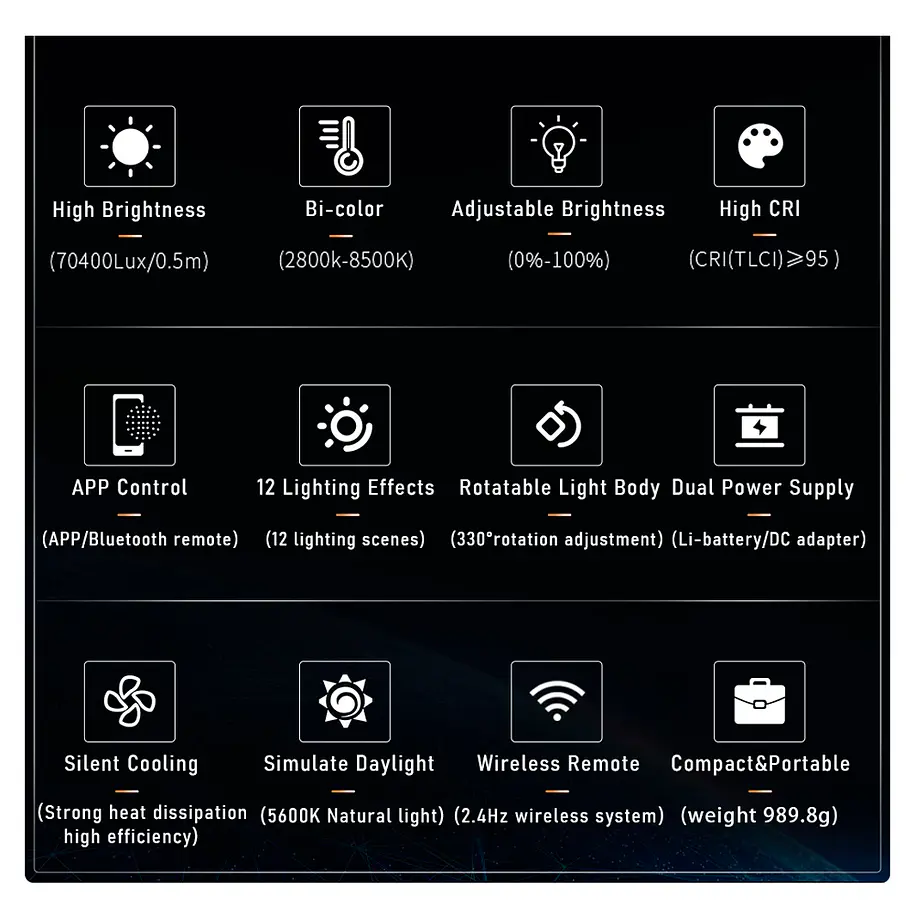 High Brightness
(70400Lux/0.5m)

Bi-color
(2800k-8500K)

Adjustable Brightness
(0%-100%)

High CRI
(CRI(TLCI)⩾95 )

APP Control
(APP/Bluetooth remote)

12 Lighting Effects
(12 lighting scenes)

Rotatable Light Body
(330°rotation adjustment)

Dual Power Supply
(Li-battery/DC adapter)

Silent Cooling
(Strong heat dissipation high efficiency)

Simulate Daylight
(5600K Natural light)

Wireless Remote
(2.4Hz wireless system)

Compact&Portable
(weight 989.8g)